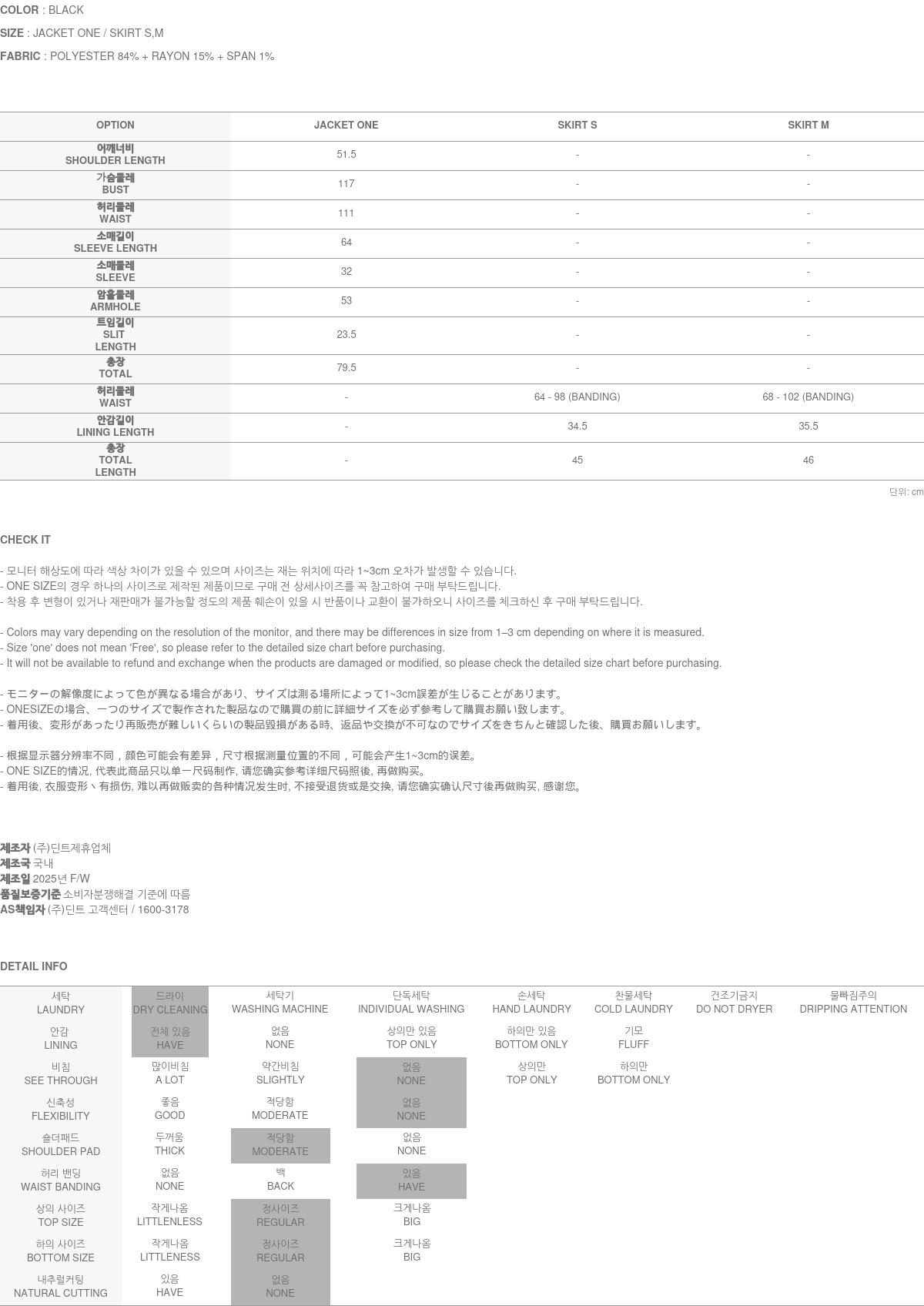 COLOR : BLACK

SIZE : JACKET ONE / SKIRT S,M

FABRIC : POLYESTER 84% + RAYON 15% + SPAN 1%

| OPTION | JACKET ONE | SKIRT S | SKIRT M |
|---|---|---|---|
| 어깨너비 SHOULDER LENGTH | 51.5 | - | - |
| 가슴둘레 BUST | 117 | - | - |
| 허리둘레 WAIST | 111 | - | - |
| 소매길이 SLEEVE LENGTH | 64 | - | - |
| 소매둘레 SLEEVE | 32 | - | - |
| 암홀둘레 ARMHOLE | 53 | - | - |
| 트임길이 SLIT LENGTH | 23.5 | - | - |
| 총장 TOTAL | 79.5 | - | - |
| 허리둘레 WAIST | - | 64 - 98 (BANDING) | 68 - 102 (BANDING) |
| 안감길이 LINING LENGTH | - | 34.5 | 35.5 |
| 총장 TOTAL LENGTH | - | 45 | 46 |

단위: cm

CHECK IT

- 모니터 해상도에 따라 색상 차이가 있을 수 있으며 사이즈는 재는 위치에 따라 1~3cm 오차가 발생할 수 있습니다.
- ONE SIZE의 경우 하나의 사이즈로 제작된 제품이므로 구매 전 상세사이즈를 꼭 참고하여 구매 부탁드립니다.
- 착용 후 변형이 있거나 재판매가 불가능할 정도의 제품 훼손이 있을 시 반품이나 교환이 불가하오니 사이즈를 체크하신 후 구매 부탁드립니다.

- Colors may vary depending on the resolution of the monitor, and there may be differences in size from 1–3 cm depending on where it is measured.
- Size 'one' does not mean 'Free', so please refer to the detailed size chart before purchasing.
- It will not be available to refund and exchange when the products are damaged or modified, so please check the detailed size chart before purchasing.

- モニターの解像度によって色が異なる場合があり、サイズは測る場所によって1~3cm誤差が生じることがあります。
- ONESIZEの場合、一つのサイズで製作された製品なので購買の前に詳細サイズを必ず参考して購買お願い致します。
- 着用後、変形があったり再販売が難しいくらいの製品毀損がある時、返品や交換が不可なのでサイズをきちんと確認した後、購買お願いします。

- 根据显示器分辨率不同，颜色可能会有差异，尺寸根据测量位置的不同，可能会产生1~3cm的误差。
- ONE SIZE的情况, 代表此商品只以单一尺码制作, 请您确实参考详细尺码照後, 再做购买。
- 着用後, 衣服变形丶有损伤, 难以再做贩卖的各种情况发生时, 不接受退货或是交换, 请您确实确认尺寸後再做购买, 感谢您。

제조자 (주)딘트제휴업체
제조국 국내
제조일 2025년 F/W
품질보증기준 소비자분쟁해결 기준에 따름
AS책임자 (주)딘트 고객센터 / 1600-3178

DETAIL INFO

| 세탁 LAUNDRY | 드라이 DRY CLEANING | 세탁기 WASHING MACHINE | 단독세탁 INDIVIDUAL WASHING | 손세탁 HAND LAUNDRY | 찬물세탁 COLD LAUNDRY | 건조기금지 DO NOT DRYER | 물빠짐주의 DRIPPING ATTENTION |
|---|---|---|---|---|---|---|---|
| 안감 LINING | 전체 있음 HAVE | 없음 NONE | 상의만 있음 TOP ONLY | 하의만 있음 BOTTOM ONLY | 기모 FLUFF | | |
| 비침 SEE THROUGH | 많이비침 A LOT | 약간비침 SLIGHTLY | 없음 NONE | 상의만 TOP ONLY | 하의만 BOTTOM ONLY | | |
| 신축성 FLEXIBILITY | 좋음 GOOD | 적당함 MODERATE | 없음 NONE | | | | |
| 숄더패드 SHOULDER PAD | 두꺼움 THICK | 적당함 MODERATE | 없음 NONE | | | | |
| 허리 밴딩 WAIST BANDING | 없음 NONE | 백 BACK | 있음 HAVE | | | | |
| 상의 사이즈 TOP SIZE | 작게나옴 LITTLENLESS | 정사이즈 REGULAR | 크게나옴 BIG | | | | |
| 하의 사이즈 BOTTOM SIZE | 작게나옴 LITTLENESS | 정사이즈 REGULAR | 크게나옴 BIG | | | | |
| 내추럴커팅 NATURAL CUTTING | 있음 HAVE | 없음 NONE | | | | | |